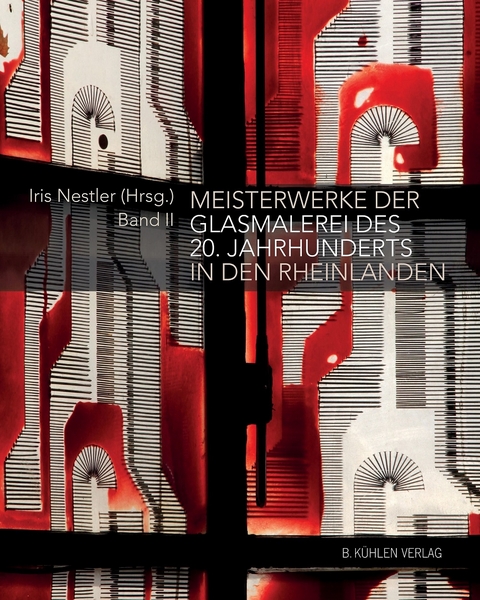 Iris Nestler (Hrsg.)
Band II

MEISTERWERKE DER GLASMALEREI DES 20. JAHRHUNDERTS IN DEN RHEINLANDEN

B. KÜHLEN VERLAG